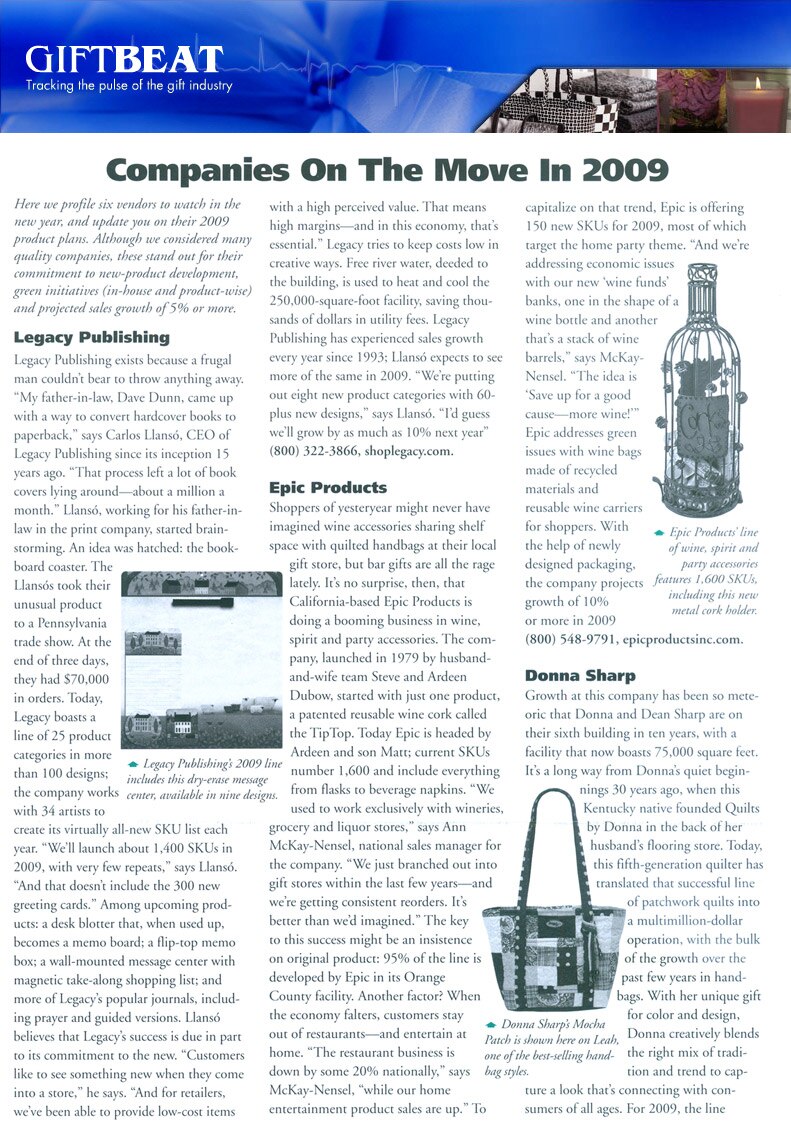 GIFTBEAT
Tracking the pulse of the gift industry

Companies On The Move In 2009

Here we profile six vendors to watch in the new year, and update you on their 2009 product plans. Although we considered many quality companies, these stand out for their commitment to new-product development, green initiatives (in-house and product-wise) and projected sales growth of 5% or more.

Legacy Publishing

Legacy Publishing exists because a frugal man couldn't bear to throw anything away. "My father-in-law, Dave Dunn, came up with a way to convert hardcover books to paperback," says Carlos Llansó, CEO of Legacy Publishing since its inception 15 years ago. "That process left a lot of book covers lying around—about a million a month." Llansó, working for his father-in-law in the print company, started brainstorming. An idea was hatched: the bookboard coaster. The Llansós took their unusual product to a Pennsylvania trade show. At the end of three days, they had $70,000 in orders. Today, Legacy boasts a line of 25 product categories in more than 100 designs; the company works with 34 artists to create its virtually all-new SKU list each year. "We'll launch about 1,400 SKUs in 2009, with very few repeats," says Llansó. "And that doesn't include the 300 new greeting cards." Among upcoming products: a desk blotter that, when used up, becomes a memo board; a flip-top memo box; a wall-mounted message center with magnetic take-along shopping list; and more of Legacy's popular journals, including prayer and guided versions. Llansó believes that Legacy's success is due in part to its commitment to the new. "Customers like to see something new when they come into a store," he says. "And for retailers, we've been able to provide low-cost items with a high perceived value. That means high margins—and in this economy, that's essential." Legacy tries to keep costs low in creative ways. Free river water, deeded to the building, is used to heat and cool the 250,000-square-foot facility, saving thousands of dollars in utility fees. Legacy Publishing has experienced sales growth every year since 1993; Llansó expects to see more of the same in 2009. "We're putting out eight new product categories with 60-plus new designs," says Llansó. "I'd guess we'll grow by as much as 10% next year" (800) 322-3866, shoplegacy.com.

Legacy Publishing's 2009 line includes this dry-erase message center, available in nine designs.

Epic Products

Shoppers of yesteryear might never have imagined wine accessories sharing shelf space with quilted handbags at their local gift store, but bar gifts are all the rage lately. It's no surprise, then, that California-based Epic Products is doing a booming business in wine, spirit and party accessories. The company, launched in 1979 by husband-and-wife team Steve and Ardeen Dubow, started with just one product, a patented reusable wine cork called the TipTop. Today Epic is headed by Ardeen and son Matt; current SKUs number 1,600 and include everything from flasks to beverage napkins. "We used to work exclusively with wineries, grocery and liquor stores," says Ann McKay-Nensel, national sales manager for the company. "We just branched out into gift stores within the last few years—and we're getting consistent reorders. It's better than we'd imagined." The key to this success might be an insistence on original product: 95% of the line is developed by Epic in its Orange County facility. Another factor? When the economy falters, customers stay out of restaurants—and entertain at home. "The restaurant business is down by some 20% nationally," says McKay-Nensel, "while our home entertainment product sales are up." To capitalize on that trend, Epic is offering 150 new SKUs for 2009, most of which target the home party theme. "And we're addressing economic issues with our new 'wine funds' banks, one in the shape of a wine bottle and another that's a stack of wine barrels," says McKay-Nensel. "The idea is 'Save up for a good cause—more wine!'" Epic addresses green issues with wine bags made of recycled materials and reusable wine carriers for shoppers. With the help of newly designed packaging, the company projects growth of 10% or more in 2009 (800) 548-9791, epicproductsinc.com.

Epic Products' line of wine, spirit and party accessories features 1,600 SKUs, including this new metal cork holder.

Donna Sharp

Growth at this company has been so meteoric that Donna and Dean Sharp are on their sixth building in ten years, with a facility that now boasts 75,000 square feet. It's a long way from Donna's quiet beginnings 30 years ago, when this Kentucky native founded Quilts by Donna in the back of her husband's flooring store. Today, this fifth-generation quilter has translated that successful line of patchwork quilts into a multimillion-dollar operation, with the bulk of the growth over the past few years in handbags. With her unique gift for color and design, Donna creatively blends the right mix of tradition and trend to capture a look that's connecting with consumers of all ages. For 2009, the line

Donna Sharp's Mocha Patch is shown here on Leah, one of the best-selling handbag styles.